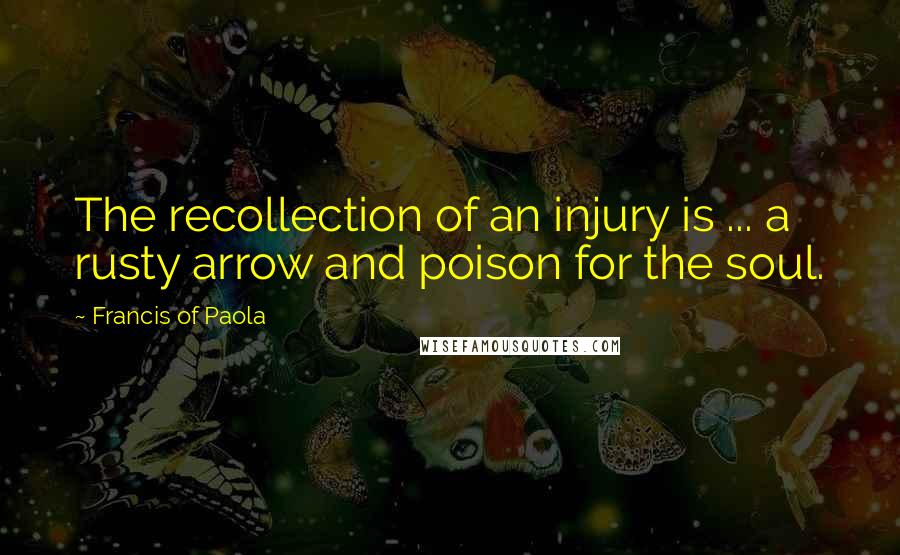 The recollection of an injury is ... a rusty arrow and poison for the soul.

~ Francis of Paola

WISEFAMOUSQUOTES.COM